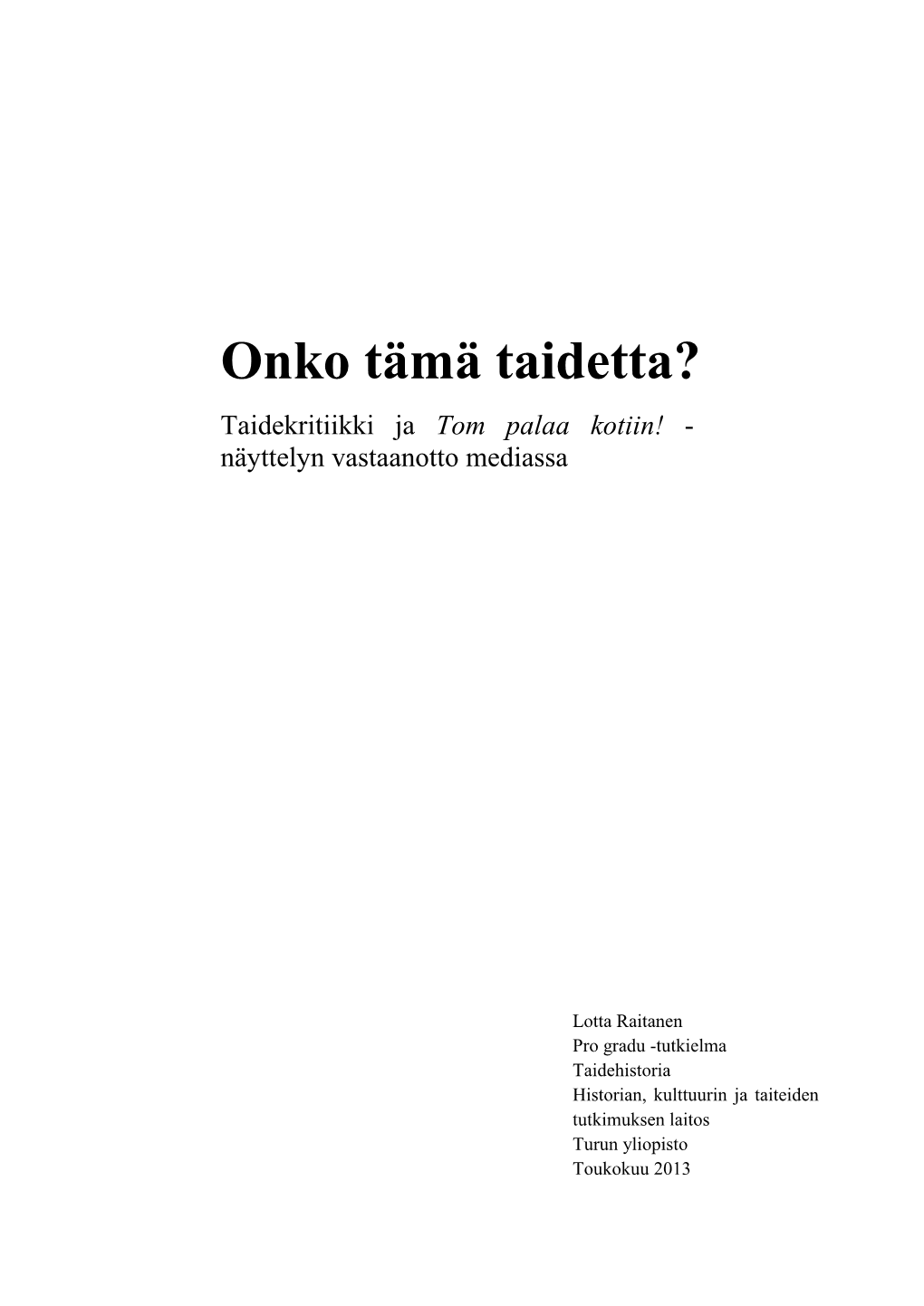 Onko tämä taidetta?

Taidekritiikki ja Tom palaa kotiin! -näyttelyn vastaanotto mediassa

Lotta Raitanen
Pro gradu -tutkielma
Taidehistoria
Historian, kulttuurin ja taiteiden tutkimuksen laitos
Turun yliopisto
Toukokuu 2013